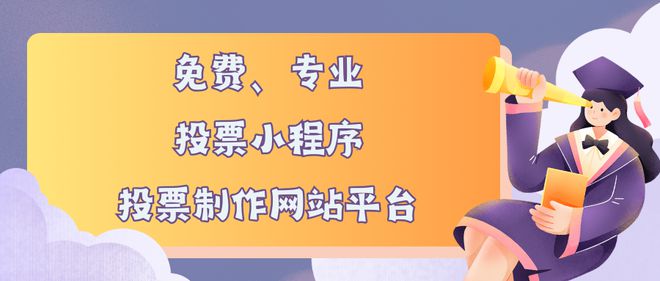 免费、专业
投票小程序
投票制作网站平台